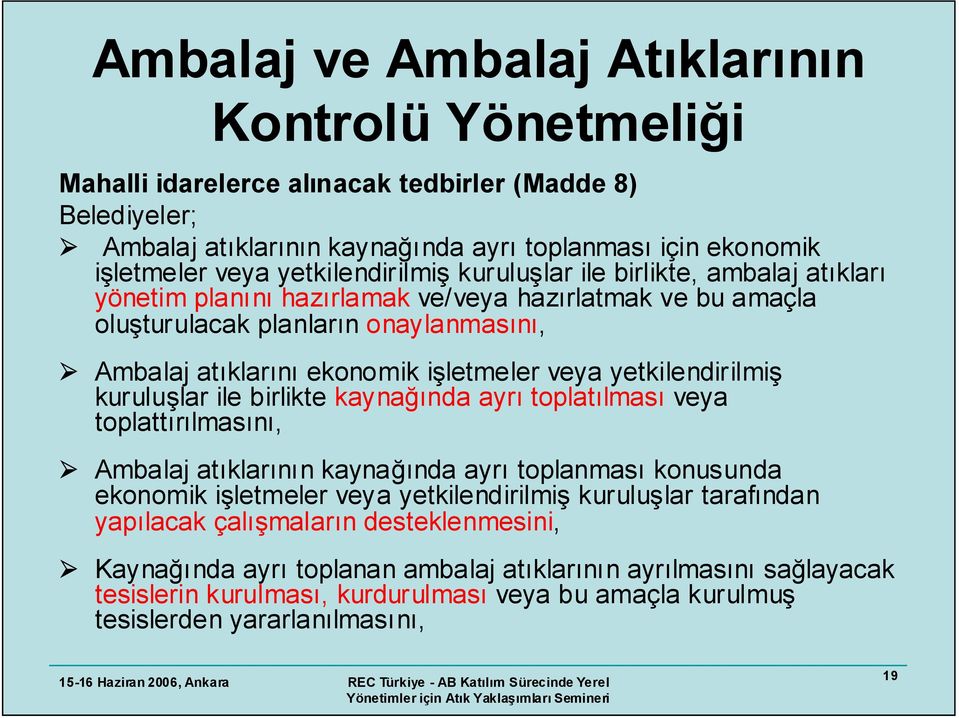 Ambalaj ve Ambalaj Atıklarının Kontrolü Yönetmeliği

Mahalli idarelerce alınacak tedbirler (Madde 8)

Belediyeler;

➢ Ambalaj atıklarının kaynağında ayrı toplanması için ekonomik işletmeler veya yetkilendirilmiş kuruluşlar ile birlikte, ambalaj atıkları yönetim planını hazırlamak ve/veya hazırlatmak ve bu amaçla oluşturulacak planların onaylanmasını,

➢ Ambalaj atıklarını ekonomik işletmeler veya yetkilendirilmiş kuruluşlar ile birlikte kaynağında ayrı toplatılması veya toplattırılmasını,

➢ Ambalaj atıklarının kaynağında ayrı toplanması konusunda ekonomik işletmeler veya yetkilendirilmiş kuruluşlar tarafından yapılacak çalışmaların desteklenmesini,

➢ Kaynağında ayrı toplanan ambalaj atıklarının ayrılmasını sağlayacak tesislerin kurulması, kurdurulması veya bu amaçla kurulmuş tesislerden yararlanılmasını,

15-16 Haziran 2006, Ankara

REC Türkiye - AB Katılım Sürecinde Yerel Yönetimler için Atık Yaklaşımları Semineri

19